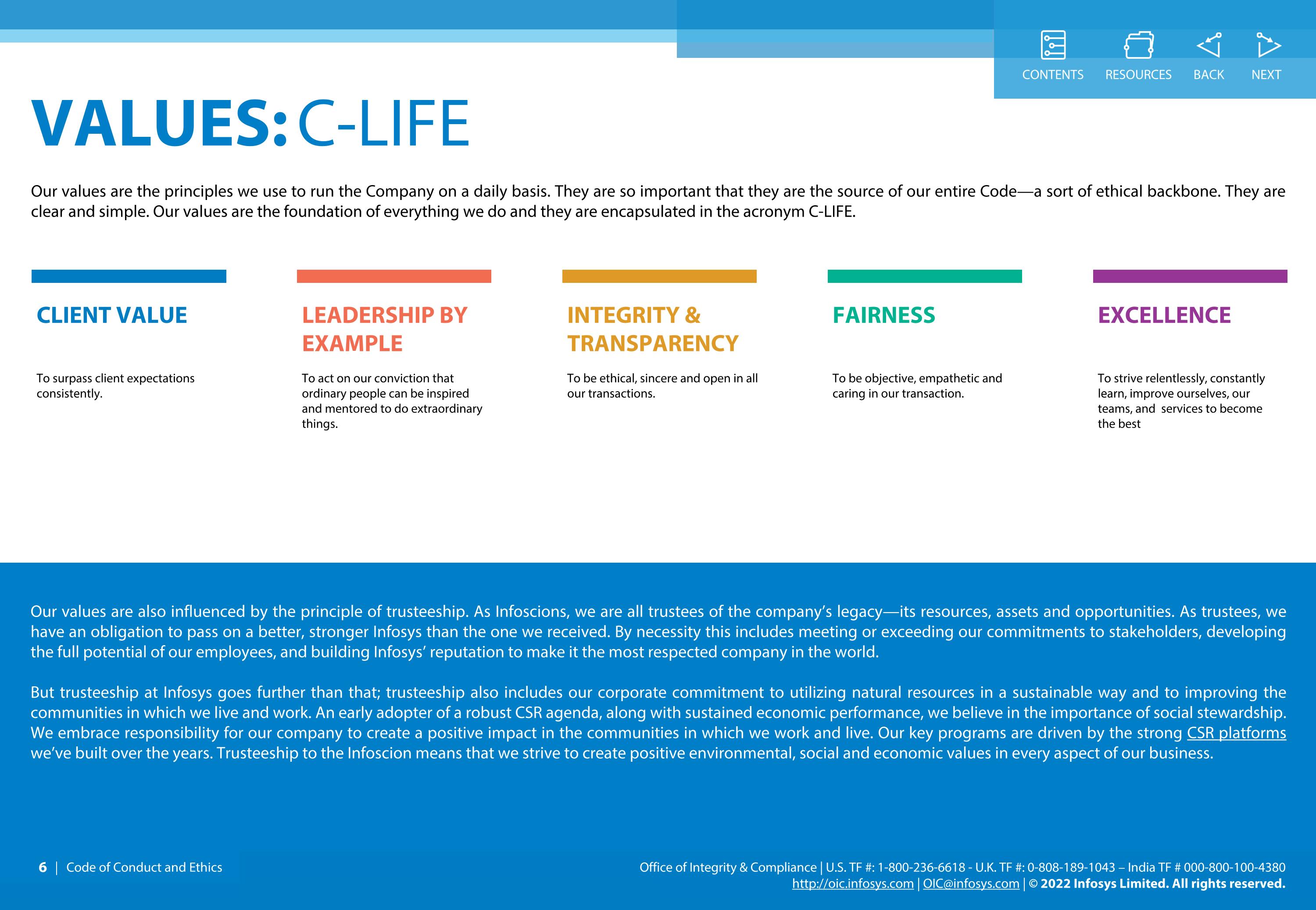 CONTENTS RESOURCES BACK NEXT

VALUES: C-LIFE

Our values are the principles we use to run the Company on a daily basis. They are so important that they are the source of our entire Code—a sort of ethical backbone. They are clear and simple. Our values are the foundation of everything we do and they are encapsulated in the acronym C-LIFE.

CLIENT VALUE

To surpass client expectations consistently.

LEADERSHIP BY EXAMPLE

To act on our conviction that ordinary people can be inspired and mentored to do extraordinary things.

INTEGRITY & TRANSPARENCY

To be ethical, sincere and open in all our transactions.

FAIRNESS

To be objective, empathetic and caring in our transaction.

EXCELLENCE

To strive relentlessly, constantly learn, improve ourselves, our teams, and services to become the best

Our values are also influenced by the principle of trusteeship. As Infoscions, we are all trustees of the company's legacy—its resources, assets and opportunities. As trustees, we have an obligation to pass on a better, stronger Infosys than the one we received. By necessity this includes meeting or exceeding our commitments to stakeholders, developing the full potential of our employees, and building Infosys' reputation to make it the most respected company in the world.

But trusteeship at Infosys goes further than that; trusteeship also includes our corporate commitment to utilizing natural resources in a sustainable way and to improving the communities in which we live and work. An early adopter of a robust CSR agenda, along with sustained economic performance, we believe in the importance of social stewardship. We embrace responsibility for our company to create a positive impact in the communities in which we work and live. Our key programs are driven by the strong CSR platforms we've built over the years. Trusteeship to the Infoscion means that we strive to create positive environmental, social and economic values in every aspect of our business.

6 | Code of Conduct and Ethics

Office of Integrity & Compliance | U.S. TF #: 1-800-236-6618 - U.K. TF #: 0-808-189-1043 – India TF # 000-800-100-4380
http://oic.infosys.com | OIC@infosys.com | © 2022 Infosys Limited. All rights reserved.